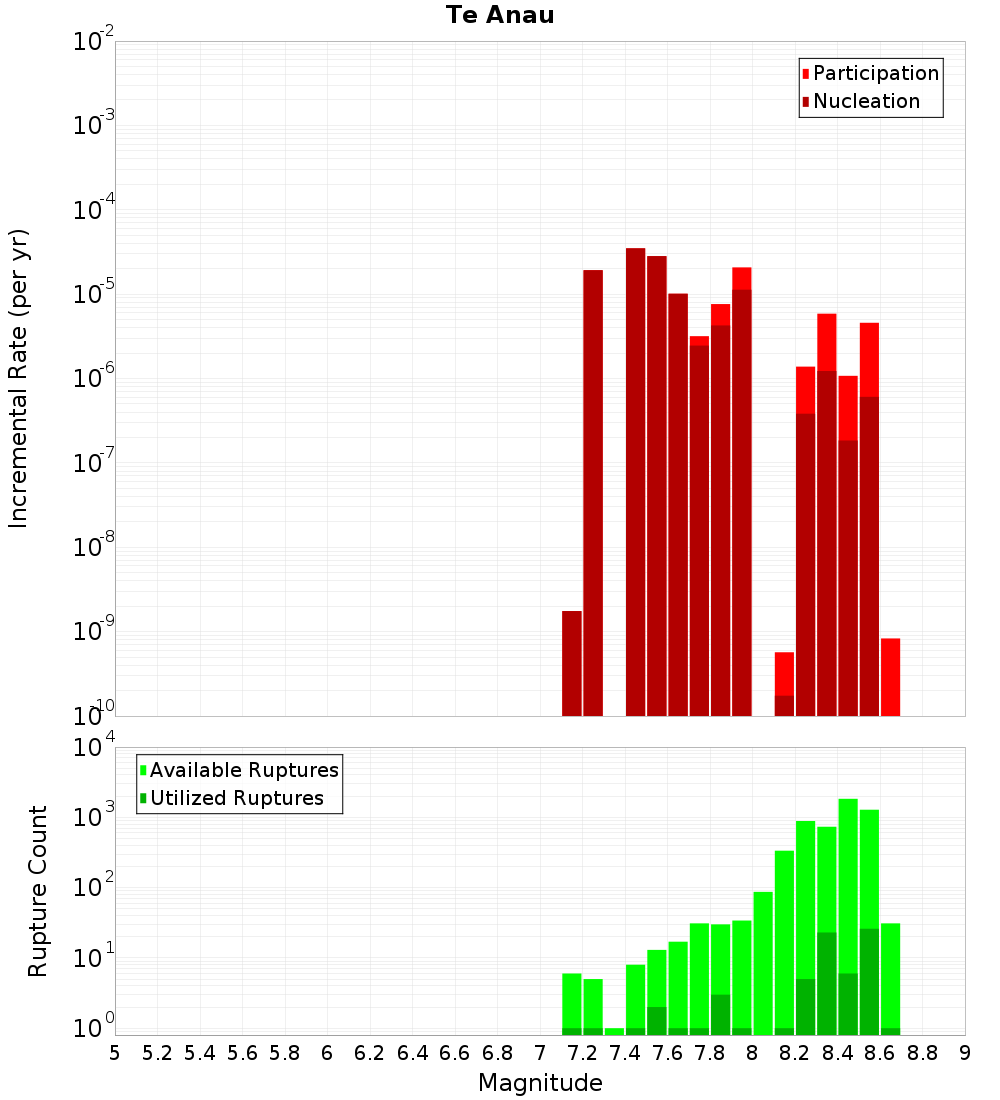 Te Anau

Participation
Nucleation

Incremental Rate (per yr)

$10^{-2}$
$10^{-3}$
$10^{-4}$
$10^{-5}$
$10^{-6}$
$10^{-7}$
$10^{-8}$
$10^{-9}$
$10^{-10}$

Available Ruptures
Utilized Ruptures

Rupture Count

$10^{4}$
$10^{3}$
$10^{2}$
$10^{1}$
$10^{0}$

5 5.2 5.4 5.6 5.8 6 6.2 6.4 6.6 6.8 7 7.2 7.4 7.6 7.8 8 8.2 8.4 8.6 8.8 9

Magnitude